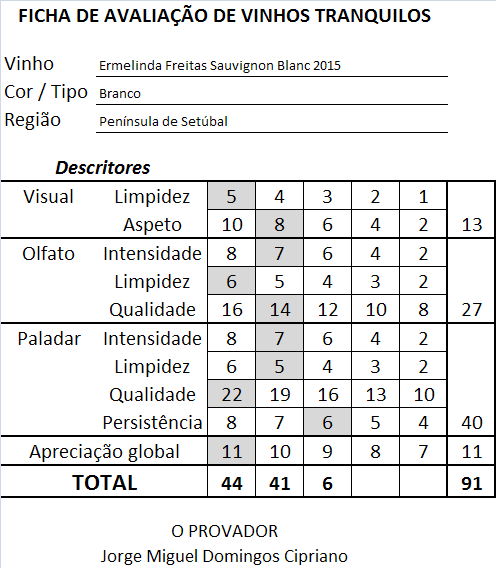 FICHA DE AVALIAÇÃO DE VINHOS TRANQUILOS

Vinho Ermelinda Freitas Sauvignon Blanc 2015
Cor / Tipo Branco
Região Península de Setúbal

Descritores

| | | | | | | | |
|---|---|---|---|---|---|---|---|
| Visual | Limpidez | 5 | 4 | 3 | 2 | 1 | |
| | Aspeto | 10 | 8 | 6 | 4 | 2 | 13 |
| Olfato | Intensidade | 8 | 7 | 6 | 4 | 2 | |
| | Limpidez | 6 | 5 | 4 | 3 | 2 | |
| | Qualidade | 16 | 14 | 12 | 10 | 8 | 27 |
| Paladar | Intensidade | 8 | 7 | 6 | 4 | 2 | |
| | Limpidez | 6 | 5 | 4 | 3 | 2 | |
| | Qualidade | 22 | 19 | 16 | 13 | 10 | |
| | Persistência | 8 | 7 | 6 | 5 | 4 | 40 |
| Apreciação global | | 11 | 10 | 9 | 8 | 7 | 11 |
| TOTAL | | 44 | 41 | 6 | | | 91 |

O PROVADOR
Jorge Miguel Domingos Cipriano